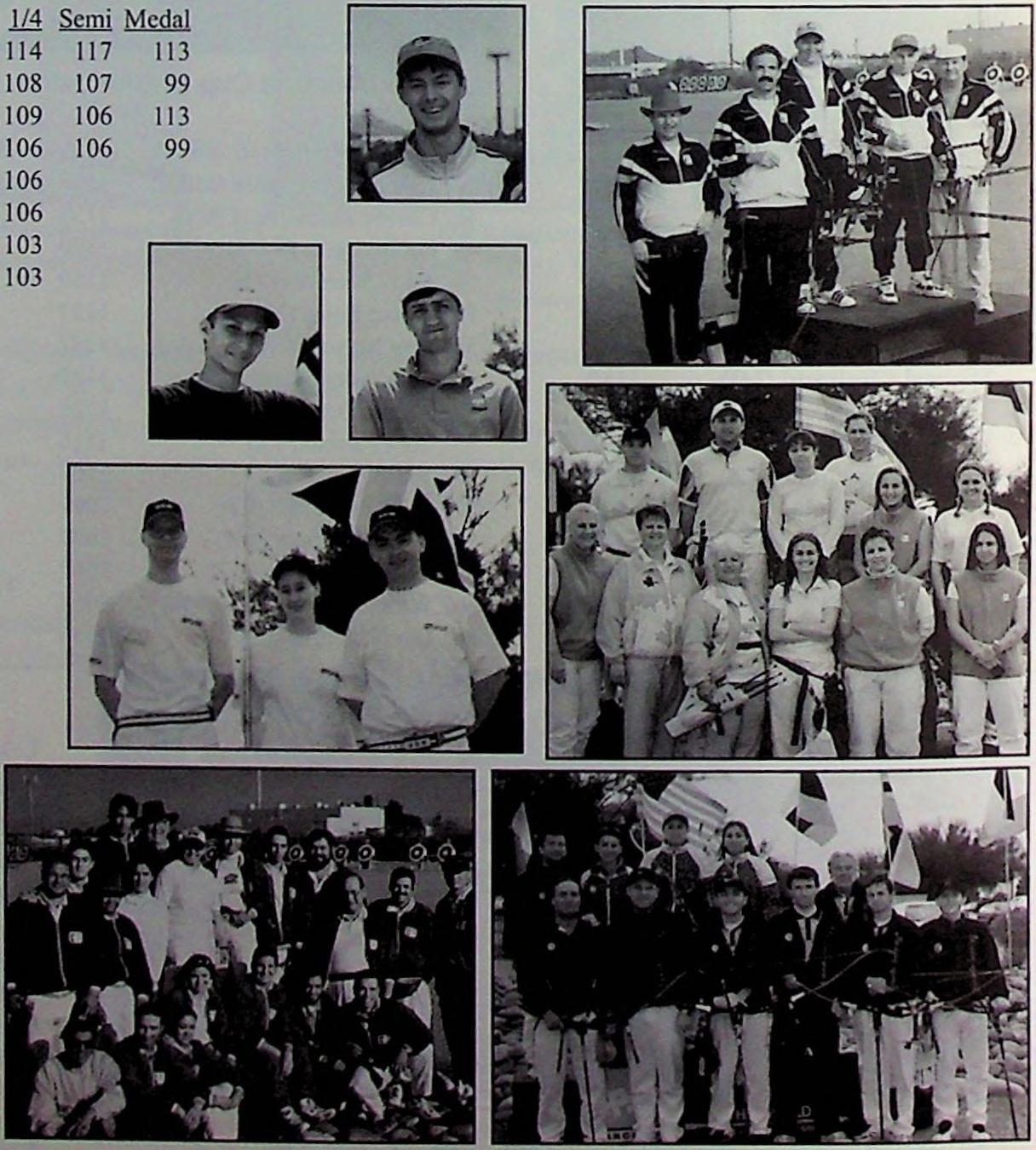 | 1/4 | Semi | Medal |
|---|---|---|
| 114 | 117 | 113 |
| 108 | 107 | 99 |
| 109 | 106 | 113 |
| 106 | 106 | 99 |
| 106 | | |
| 106 | | |
| 103 | | |
| 103 | | |